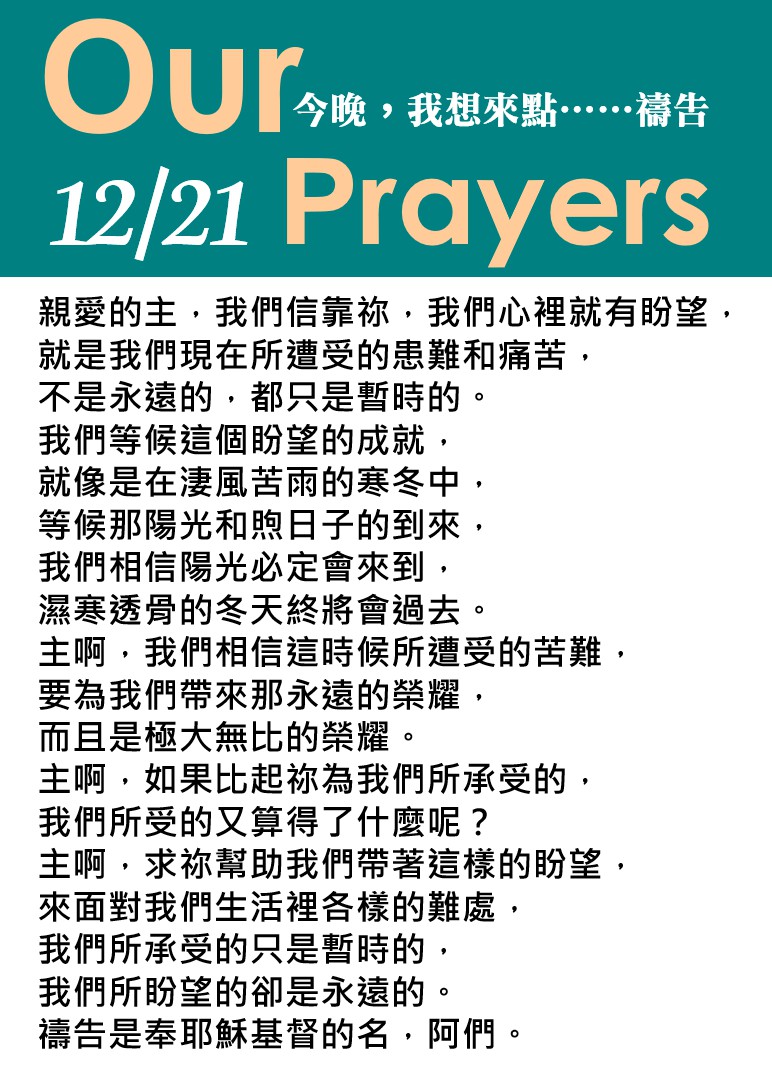 Our 今晚，我想來點……禱告
12/21 Prayers

親愛的主，我們信靠祢，我們心裡就有盼望，
就是我們現在所遭受的患難和痛苦，
不是永遠的，都只是暫時的。
我們等候這個盼望的成就，
就像是在淒風苦雨的寒冬中，
等候那陽光和煦日子的到來，
我們相信陽光必定會來到，
濕寒透骨的冬天終將會過去。
主啊，我們相信這時候所遭受的苦難，
要為我們帶來那永遠的榮耀，
而且是極大無比的榮耀。
主啊，如果比起祢為我們所承受的，
我們所受的又算得了什麼呢？
主啊，求祢幫助我們帶著這樣的盼望，
來面對我們生活裡各樣的難處，
我們所承受的只是暫時的，
我們所盼望的卻是永遠的。
禱告是奉耶穌基督的名，阿們。